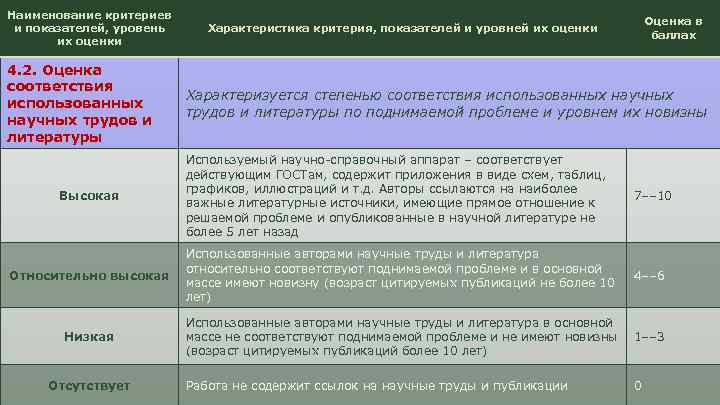 | Наименование критериев и показателей, уровень их оценки | Характеристика критерия, показателей и уровней их оценки | Оценка в баллах |
|---|---|---|
| 4.2. Оценка соответствия использованных научных трудов и литературы | Характеризуется степенью соответствия использованных научных трудов и литературы по поднимаемой проблеме и уровнем их новизны | |
| Высокая | Используемый научно-справочный аппарат – соответствует действующим ГОСТам, содержит приложения в виде схем, таблиц, графиков, иллюстраций и т.д. Авторы ссылаются на наиболее важные литературные источники, имеющие прямое отношение к решаемой проблеме и опубликованные в научной литературе не более 5 лет назад | 7––10 |
| Относительно высокая | Использованные авторами научные труды и литература относительно соответствуют поднимаемой проблеме и в основной массе имеют новизну (возраст цитируемых публикаций не более 10 лет) | 4––6 |
| Низкая | Использованные авторами научные труды и литература в основной массе не соответствуют поднимаемой проблеме и не имеют новизны (возраст цитируемых публикаций более 10 лет) | 1––3 |
| Отсутствует | Работа не содержит ссылок на научные труды и публикации | 0 |